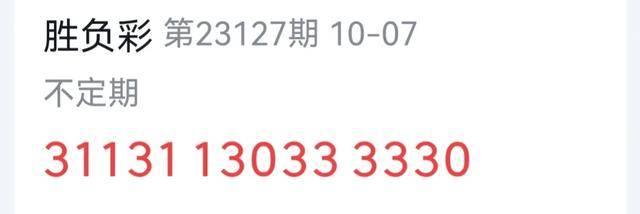 胜负彩 第23127期 10-07

不定期

31131 13033 3330